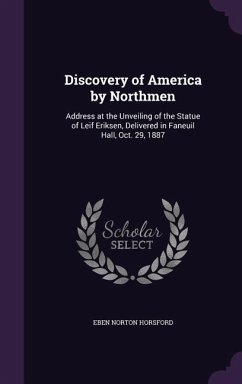 Discovery of America by Northmen

Address at the Unveiling of the Statue of Leif Eriksen, Delivered in Faneuil Hall, Oct. 29, 1887

Scholar SELECT

EBEN NORTON HORSFORD